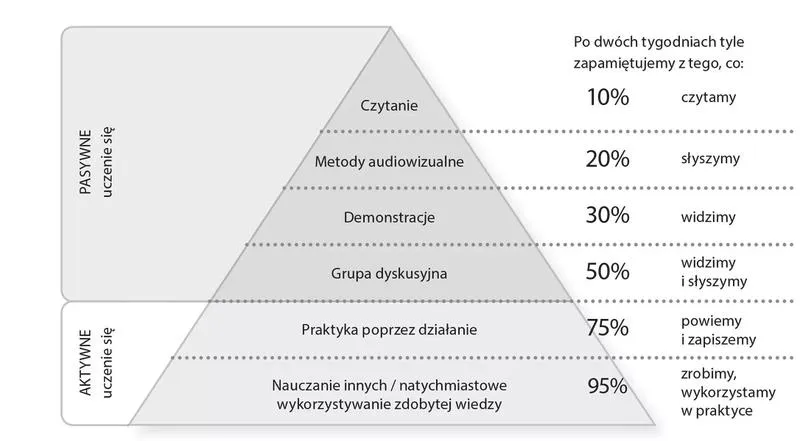 PASYWNE
uczenie się

AKTYWNE
uczenie się

Po dwóch tygodniach tyle zapamiętujemy z tego, co:

Czytanie
10%
czytamy

Metody audiowizualne
20%
słyszymy

Demonstracje
30%
widzimy

Grupa dyskusyjna
50%
widzimy i słyszymy

Praktyka poprzez działanie
75%
powiemy i zapiszemy

Nauczanie innych / natychmiastowe wykorzystywanie zdobytej wiedzy
95%
zrobimy, wykorzystamy w praktyce